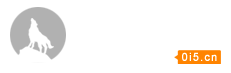 0i5.cn